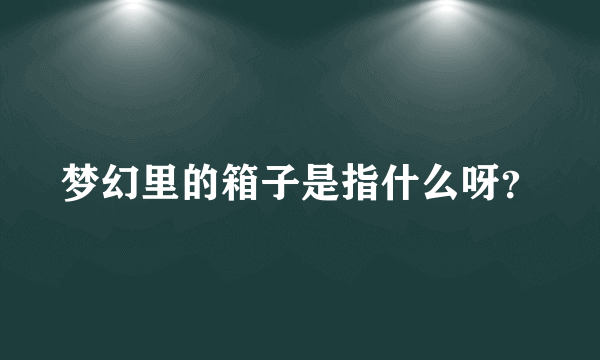 梦幻里的箱子是指什么呀？